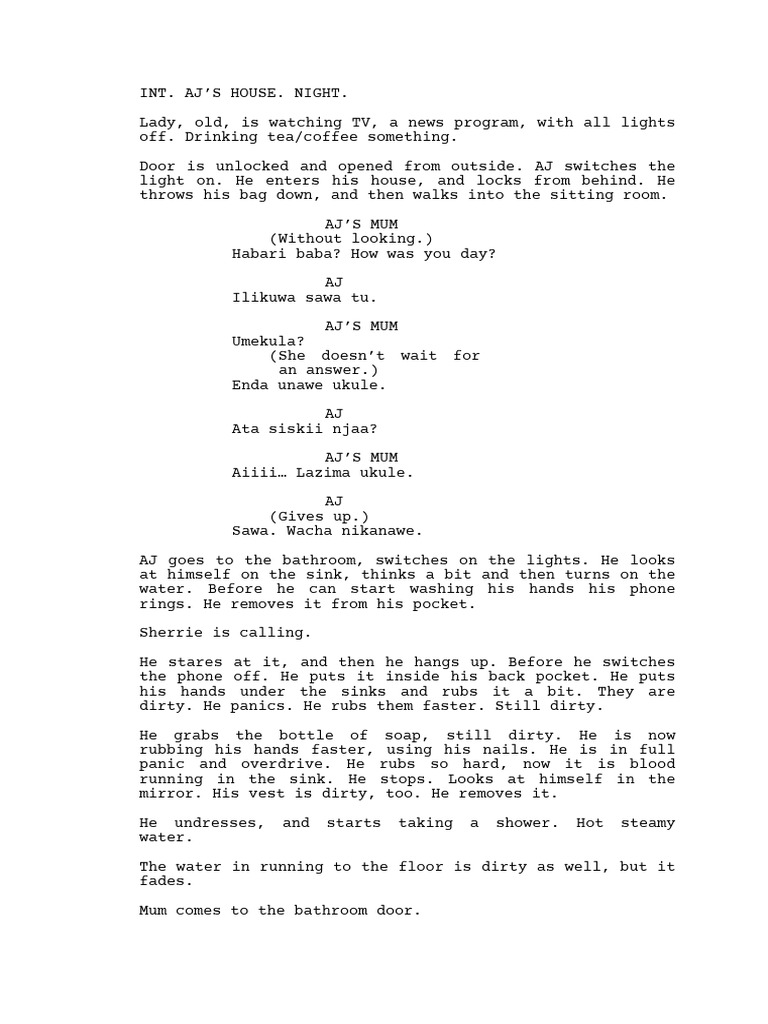 INT. AJ'S HOUSE. NIGHT.

Lady, old, is watching TV, a news program, with all lights off. Drinking tea/coffee something.

Door is unlocked and opened from outside. AJ switches the light on. He enters his house, and locks from behind. He throws his bag down, and then walks into the sitting room.

AJ'S MUM
(Without looking.)
Habari baba? How was you day?

AJ
Ilikuwa sawa tu.

AJ'S MUM
Umekula?
(She doesn't wait for an answer.)
Enda unawe ukule.

AJ
Ata siskii njaa?

AJ'S MUM
Aiiii… Lazima ukule.

AJ
(Gives up.)
Sawa. Wacha nikanawe.

AJ goes to the bathroom, switches on the lights. He looks at himself on the sink, thinks a bit and then turns on the water. Before he can start washing his hands his phone rings. He removes it from his pocket.

Sherrie is calling.

He stares at it, and then he hangs up. Before he switches the phone off. He puts it inside his back pocket. He puts his hands under the sinks and rubs it a bit. They are dirty. He panics. He rubs them faster. Still dirty.

He grabs the bottle of soap, still dirty. He is now rubbing his hands faster, using his nails. He is in full panic and overdrive. He rubs so hard, now it is blood running in the sink. He stops. Looks at himself in the mirror. His vest is dirty, too. He removes it.

He undresses, and starts taking a shower. Hot steamy water.

The water in running to the floor is dirty as well, but it fades.

Mum comes to the bathroom door.